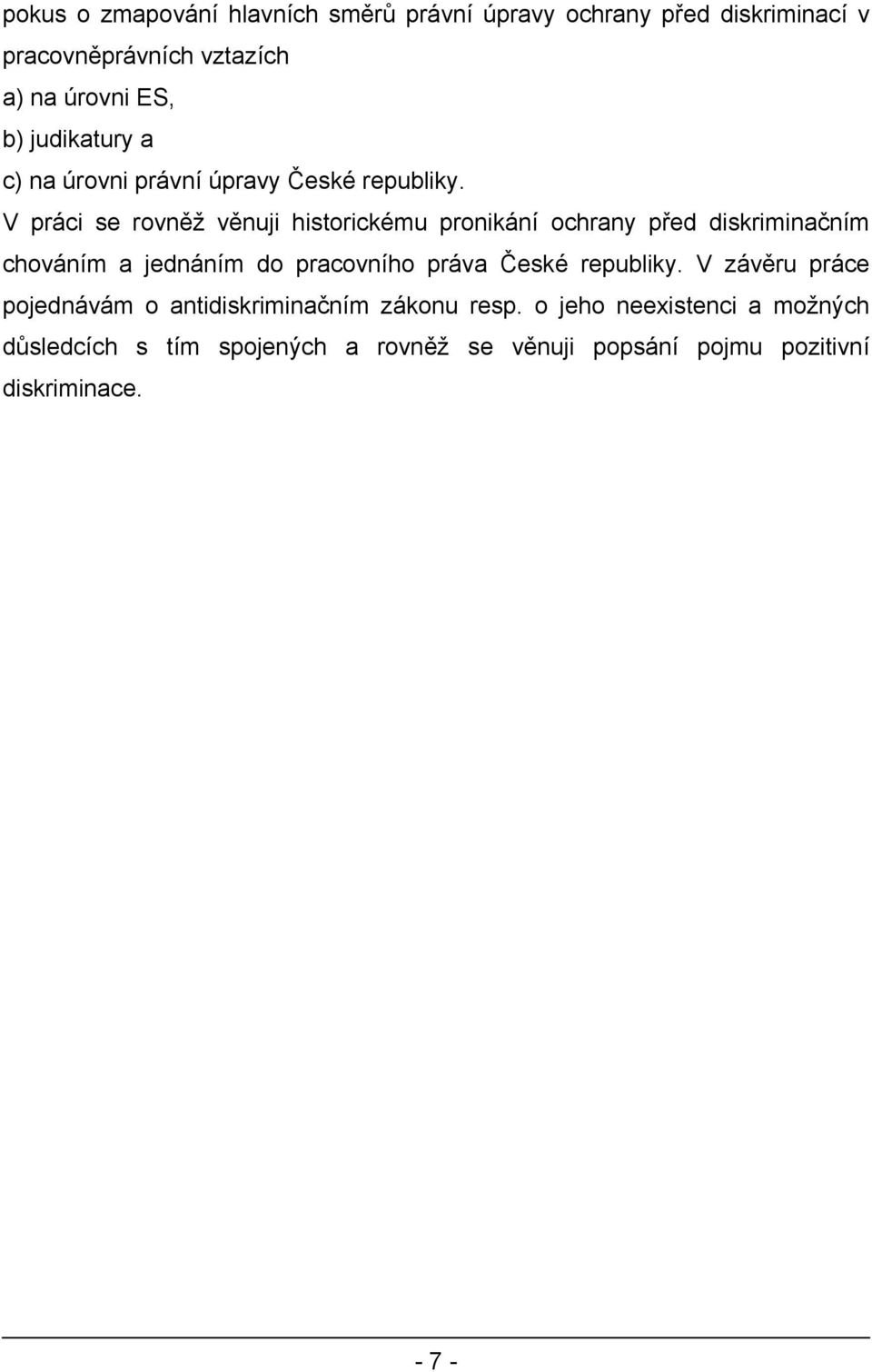 pokus o zmapování hlavních směrů právní úpravy ochrany před diskriminací v pracovněprávních vztazích
a) na úrovni ES,
b) judikatury a
c) na úrovni právní úpravy České republiky.
V práci se rovněž věnuji historickému pronikání ochrany před diskriminačním chováním a jednáním do pracovního práva České republiky. V závěru práce pojednávám o antidiskriminačním zákonu resp. o jeho neexistenci a možných důsledcích s tím spojených a rovněž se věnuji popsání pojmu pozitivní diskriminace.

- 7 -